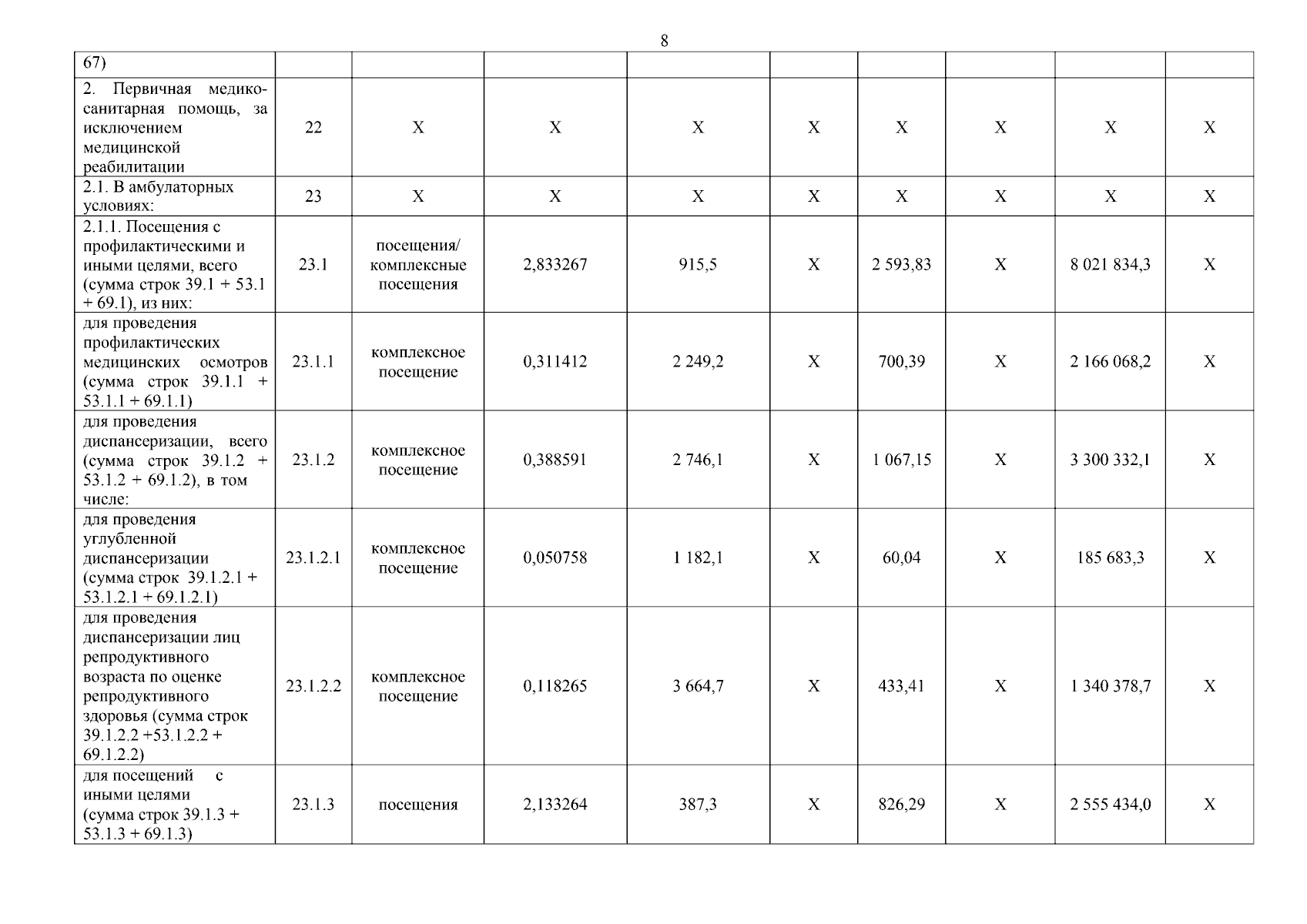 8

| 67) | | | | | | | | | |
|---|---|---|---|---|---|---|---|---|---|
| 2. Первичная медико-санитарная помощь, за исключением медицинской реабилитации | 22 | X | X | X | X | X | X | X | X |
| 2.1. В амбулаторных условиях: | 23 | X | X | X | X | X | X | X | X |
| 2.1.1. Посещения с профилактическими и иными целями, всего (сумма строк 39.1 + 53.1 + 69.1), из них: | 23.1 | посещения/ комплексные посещения | 2,833267 | 915,5 | X | 2 593,83 | X | 8 021 834,3 | X |
| для проведения профилактических медицинских осмотров (сумма строк 39.1.1 + 53.1.1 + 69.1.1) | 23.1.1 | комплексное посещение | 0,311412 | 2 249,2 | X | 700,39 | X | 2 166 068,2 | X |
| для проведения диспансеризации, всего (сумма строк 39.1.2 + 53.1.2 + 69.1.2), в том числе: | 23.1.2 | комплексное посещение | 0,388591 | 2 746,1 | X | 1 067,15 | X | 3 300 332,1 | X |
| для проведения углубленной диспансеризации (сумма строк 39.1.2.1 + 53.1.2.1 + 69.1.2.1) | 23.1.2.1 | комплексное посещение | 0,050758 | 1 182,1 | X | 60,04 | X | 185 683,3 | X |
| для проведения диспансеризации лиц репродуктивного возраста по оценке репродуктивного здоровья (сумма строк 39.1.2.2 +53.1.2.2 + 69.1.2.2) | 23.1.2.2 | комплексное посещение | 0,118265 | 3 664,7 | X | 433,41 | X | 1 340 378,7 | X |
| для посещений с иными целями (сумма строк 39.1.3 + 53.1.3 + 69.1.3) | 23.1.3 | посещения | 2,133264 | 387,3 | X | 826,29 | X | 2 555 434,0 | X |